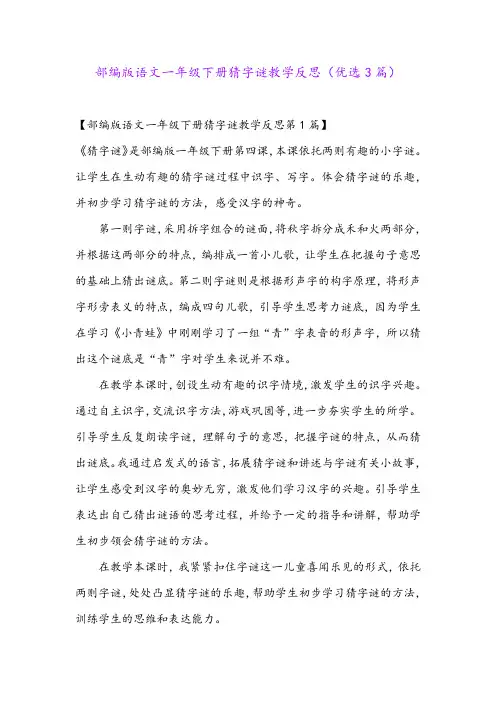 部编版语文一年级下册猜字谜教学反思（优选3篇）

【部编版语文一年级下册猜字谜教学反思第1篇】

《猜字谜》是部编版一年级下册第四课，本课依托两则有趣的小字谜。让学生在生动有趣的猜字谜过程中识字、写字。体会猜字谜的乐趣，并初步学习猜字谜的方法，感受汉字的神奇。

第一则字谜，采用拆字组合的谜面，将秋字拆分成禾和火两部分，并根据这两部分的特点，编排成一首小儿歌，让学生在把握句子意思的基础上猜出谜底。第二则字谜则是根据形声字的构字原理，将形声字形旁表义的特点，编成四句儿歌，引导学生思考力谜底，因为学生在学习《小青蛙》中刚刚学习了一组“青”字表音的形声字，所以猜出这个谜底是“青”字对学生来说并不难。

在教学本课时，创设生动有趣的识字情境，激发学生的识字兴趣。通过自主识字，交流识字方法，游戏巩固等，进一步夯实学生的所学。引导学生反复朗读字谜，理解句子的意思，把握字谜的特点，从而猜出谜底。我通过启发式的语言，拓展猜字谜和讲述与字谜有关小故事，让学生感受到汉字的奥妙无穷，激发他们学习汉字的兴趣。引导学生表达出自己猜出谜语的思考过程，并给予一定的指导和讲解，帮助学生初步领会猜字谜的方法。

在教学本课时，我紧紧扣住字谜这一儿童喜闻乐见的形式，依托两则字谜，处处凸显猜字谜的乐趣，帮助学生初步学习猜字谜的方法，训练学生的思维和表达能力。